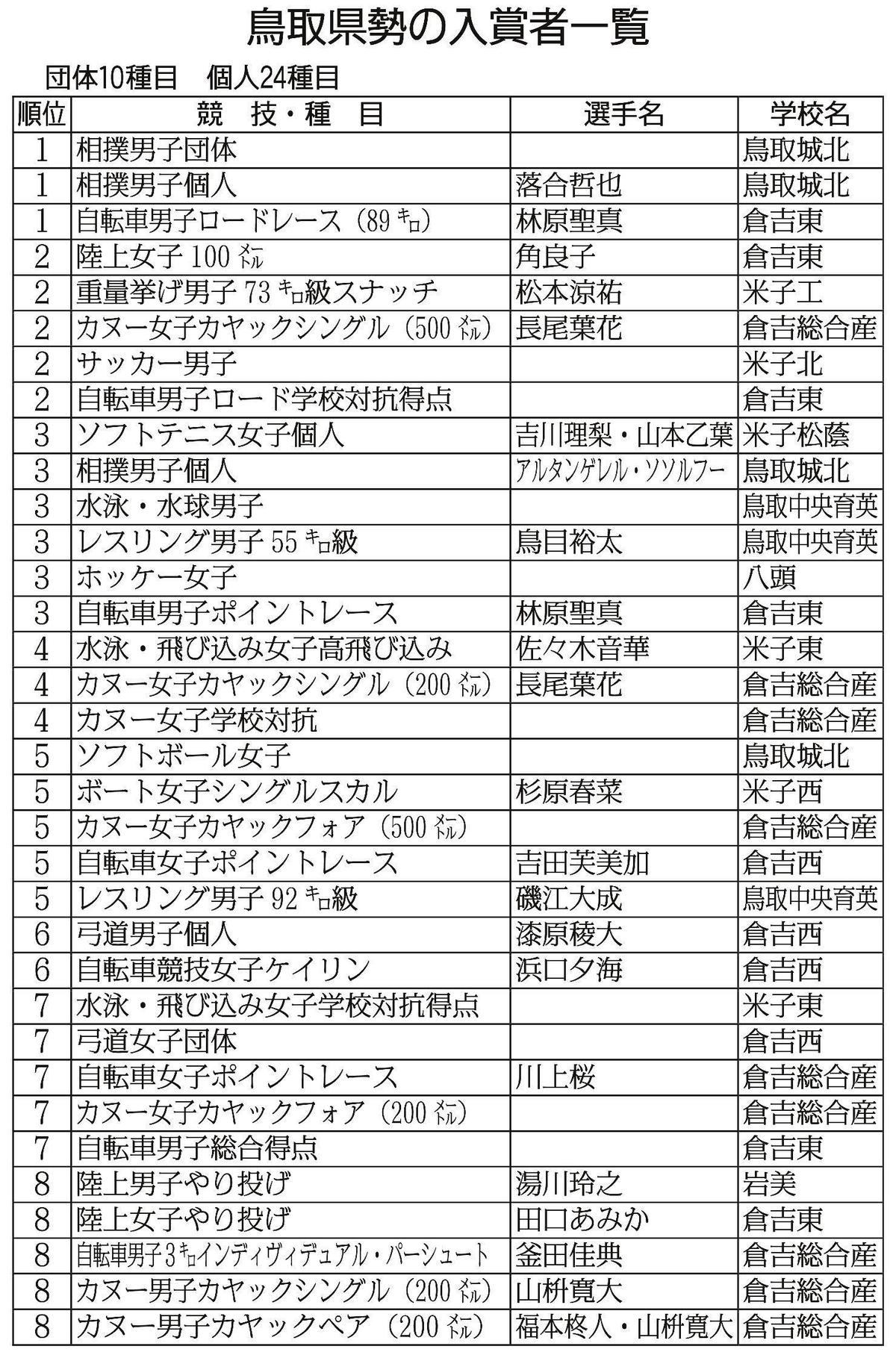 鳥取県勢の入賞者一覧

団体10種目　個人24種目

| 順位 | 競　技・種　目 | 選手名 | 学校名 |
|---|---|---|---|
| 1 | 相撲男子団体 | | 鳥取城北 |
| 1 | 相撲男子個人 | 落合哲也 | 鳥取城北 |
| 1 | 自転車男子ロードレース（89キロ） | 林原聖真 | 倉吉東 |
| 2 | 陸上女子100メートル | 角良子 | 倉吉東 |
| 2 | 重量挙げ男子73キロ級スナッチ | 松本涼祐 | 米子工 |
| 2 | カヌー女子カヤックシングル（500メートル） | 長尾葉花 | 倉吉総合産 |
| 2 | サッカー男子 | | 米子北 |
| 2 | 自転車男子ロード学校対抗得点 | | 倉吉東 |
| 3 | ソフトテニス女子個人 | 吉川理梨・山本乙葉 | 米子松蔭 |
| 3 | 相撲男子個人 | アルタンゲレル・ソソルフー | 鳥取城北 |
| 3 | 水泳・水球男子 | | 鳥取中央育英 |
| 3 | レスリング男子55キロ級 | 鳥目裕太 | 鳥取中央育英 |
| 3 | ホッケー女子 | | 八頭 |
| 3 | 自転車男子ポイントレース | 林原聖真 | 倉吉東 |
| 4 | 水泳・飛び込み女子高飛び込み | 佐々木音華 | 米子東 |
| 4 | カヌー女子カヤックシングル（200メートル） | 長尾葉花 | 倉吉総合産 |
| 4 | カヌー女子学校対抗 | | 倉吉総合産 |
| 5 | ソフトボール女子 | | 鳥取城北 |
| 5 | ボート女子シングルスカル | 杉原春菜 | 米子西 |
| 5 | カヌー女子カヤックフォア（500メートル） | | 倉吉総合産 |
| 5 | 自転車女子ポイントレース | 吉田芙美加 | 倉吉西 |
| 5 | レスリング男子92キロ級 | 磯江大成 | 鳥取中央育英 |
| 6 | 弓道男子個人 | 漆原稜大 | 倉吉西 |
| 6 | 自転車競技女子ケイリン | 浜口夕海 | 倉吉西 |
| 7 | 水泳・飛び込み女子学校対抗得点 | | 米子東 |
| 7 | 弓道女子団体 | | 倉吉西 |
| 7 | 自転車女子ポイントレース | 川上桜 | 倉吉総合産 |
| 7 | カヌー女子カヤックフォア（200メートル） | | 倉吉総合産 |
| 7 | 自転車男子総合得点 | | 倉吉東 |
| 8 | 陸上男子やり投げ | 湯川玲之 | 岩美 |
| 8 | 陸上女子やり投げ | 田口あみか | 倉吉東 |
| 8 | 自転車男子3キロインディヴィデュアル・パーシュート | 釜田佳典 | 倉吉総合産 |
| 8 | カヌー男子カヤックシングル（200メートル） | 山枡寛大 | 倉吉総合産 |
| 8 | カヌー男子カヤックペア（200メートル） | 福本柊人・山枡寛大 | 倉吉総合産 |